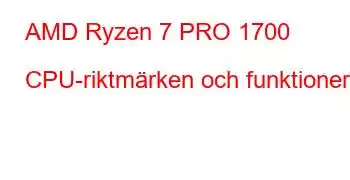 AMD Ryzen 7 PRO 1700

CPU-riktmärken och funktioner